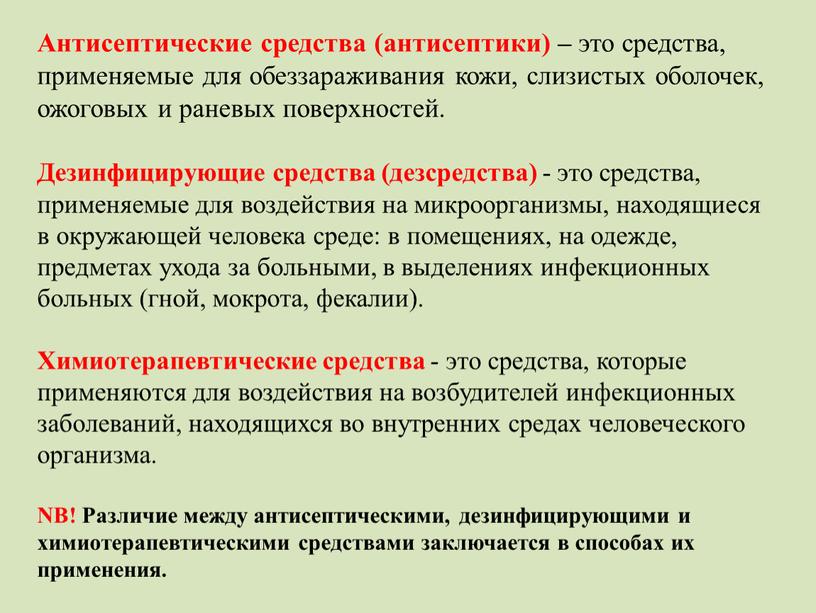 Антисептические средства (антисептики) – это средства, применяемые для обеззараживания кожи, слизистых оболочек, ожоговых и раневых поверхностей.

Дезинфицирующие средства (дезсредства) - это средства, применяемые для воздействия на микроорганизмы, находящиеся в окружающей человека среде: в помещениях, на одежде, предметах ухода за больными, в выделениях инфекционных больных (гной, мокрота, фекалии).

Химиотерапевтические средства - это средства, которые применяются для воздействия на возбудителей инфекционных заболеваний, находящихся во внутренних средах человеческого организма.

NB! Различие между антисептическими, дезинфицирующими и химиотерапевтическими средствами заключается в способах их применения.